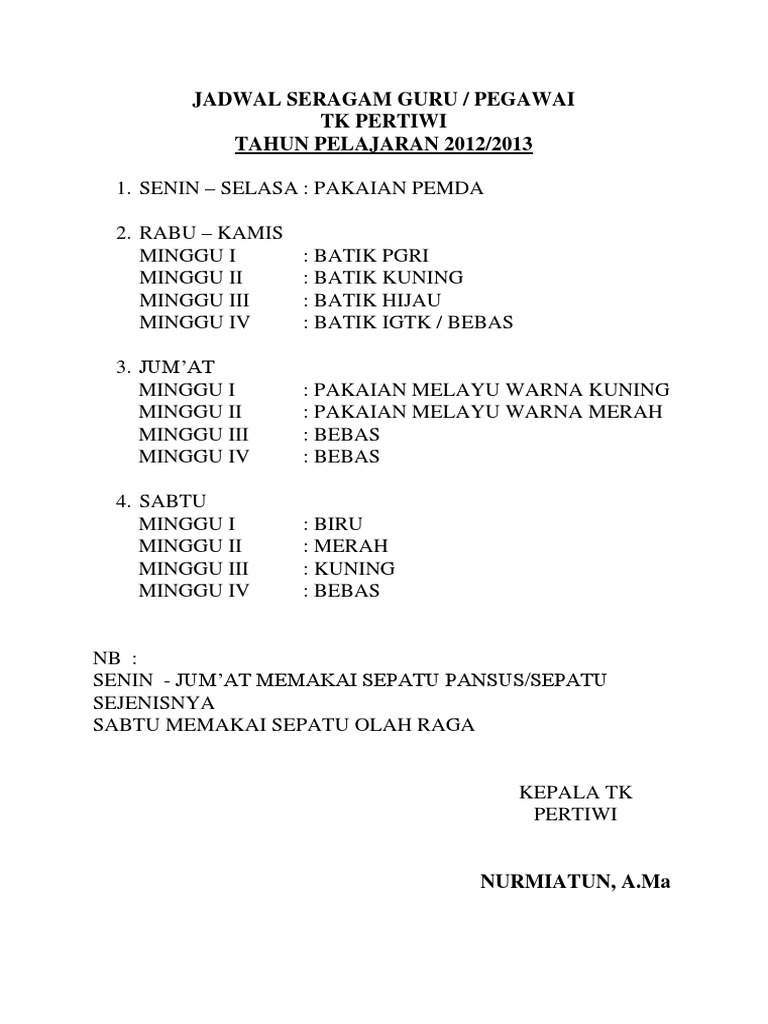 JADWAL SERAGAM GURU / PEGAWAI
TK PERTIWI
TAHUN PELAJARAN 2012/2013

1. SENIN – SELASA : PAKAIAN PEMDA

2. RABU – KAMIS
MINGGU I : BATIK PGRI
MINGGU II : BATIK KUNING
MINGGU III : BATIK HIJAU
MINGGU IV : BATIK IGTK / BEBAS

3. JUM'AT
MINGGU I : PAKAIAN MELAYU WARNA KUNING
MINGGU II : PAKAIAN MELAYU WARNA MERAH
MINGGU III : BEBAS
MINGGU IV : BEBAS

4. SABTU
MINGGU I : BIRU
MINGGU II : MERAH
MINGGU III : KUNING
MINGGU IV : BEBAS

NB :
SENIN - JUM'AT MEMAKAI SEPATU PANSUS/SEPATU SEJENISNYA
SABTU MEMAKAI SEPATU OLAH RAGA

KEPALA TK
PERTIWI

NURMIATUN, A.Ma